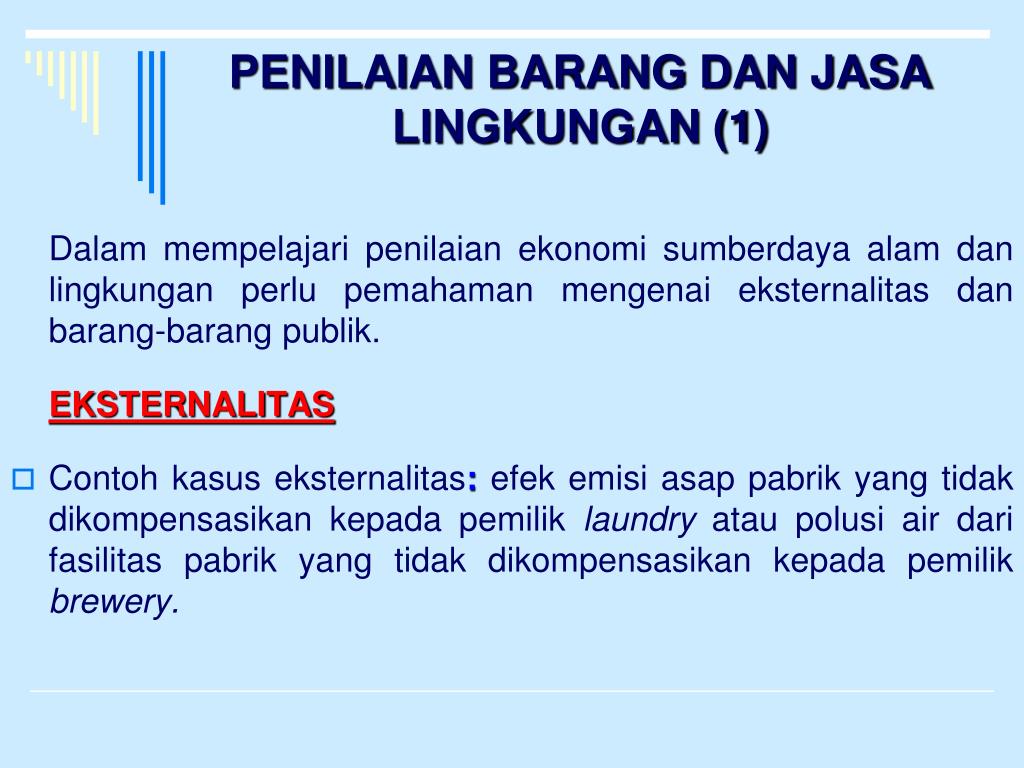 PENILAIAN BARANG DAN JASA LINGKUNGAN (1)

Dalam mempelajari penilaian ekonomi sumberdaya alam dan lingkungan perlu pemahaman mengenai eksternalitas dan barang-barang publik.

EKSTERNALITAS

Contoh kasus eksternalitas: efek emisi asap pabrik yang tidak dikompensasikan kepada pemilik laundry atau polusi air dari fasilitas pabrik yang tidak dikompensasikan kepada pemilik brewery.